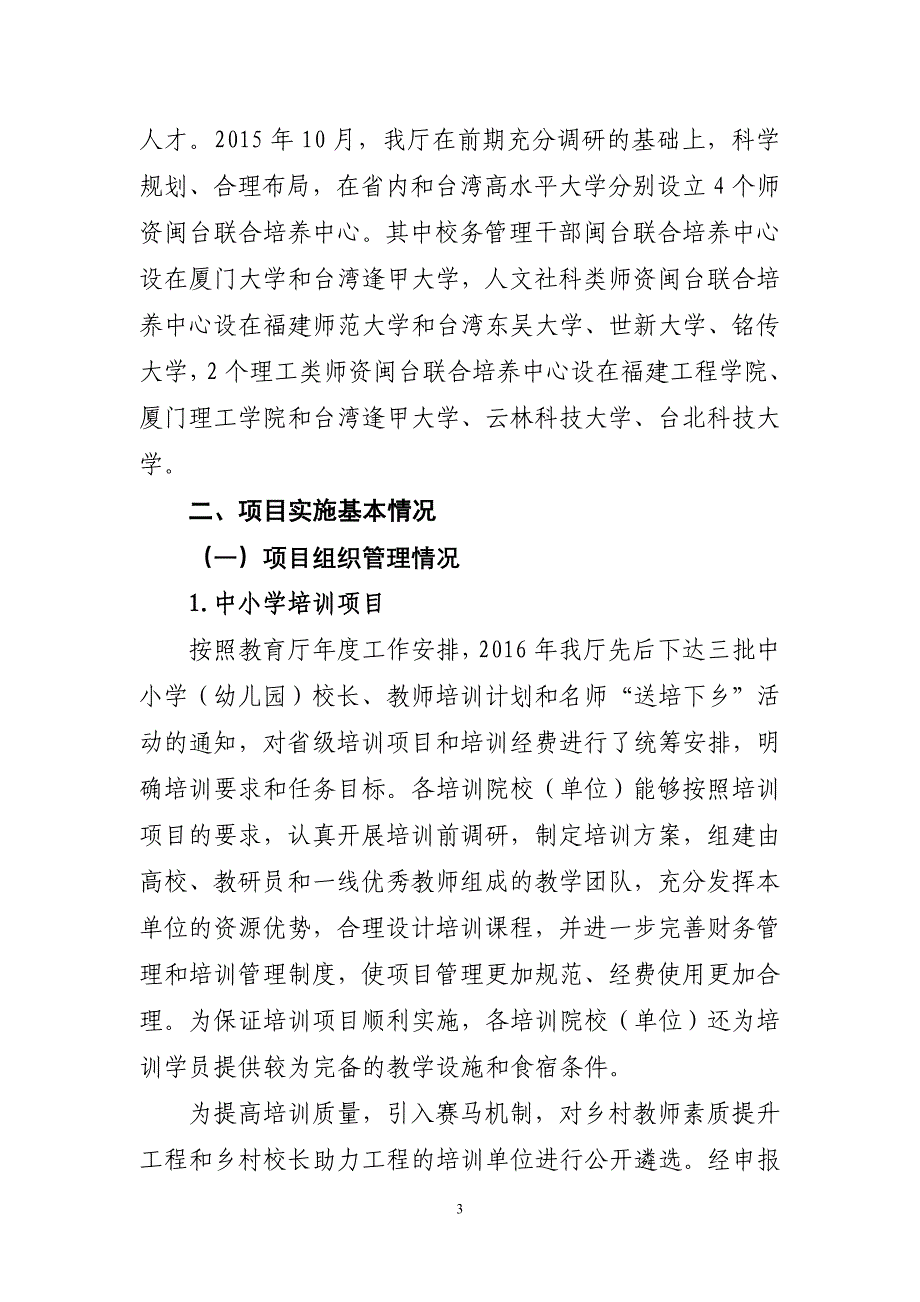 人才。2015 年 10 月，我厅在前期充分调研的基础上，科学规划、合理布局，在省内和台湾高水平大学分别设立 4 个师资闽台联合培养中心。其中校务管理干部闽台联合培养中心设在厦门大学和台湾逢甲大学，人文社科类师资闽台联合培养中心设在福建师范大学和台湾东吴大学、世新大学、铭传大学，2 个理工类师资闽台联合培养中心设在福建工程学院、厦门理工学院和台湾逢甲大学、云林科技大学、台北科技大学。

二、项目实施基本情况

（一）项目组织管理情况

1. 中小学培训项目

按照教育厅年度工作安排，2016 年我厅先后下达三批中小学（幼儿园）校长、教师培训计划和名师“送培下乡”活动的通知，对省级培训项目和培训经费进行了统筹安排，明确培训要求和任务目标。各培训院校（单位）能够按照培训项目的要求，认真开展培训前调研，制定培训方案，组建由高校、教研员和一线优秀教师组成的教学团队，充分发挥本单位的资源优势，合理设计培训课程，并进一步完善财务管理和培训管理制度，使项目管理更加规范、经费使用更加合理。为保证培训项目顺利实施，各培训院校（单位）还为培训学员提供较为完备的教学设施和食宿条件。

为提高培训质量，引入赛马机制，对乡村教师素质提升工程和乡村校长助力工程的培训单位进行公开遴选。经申报

3